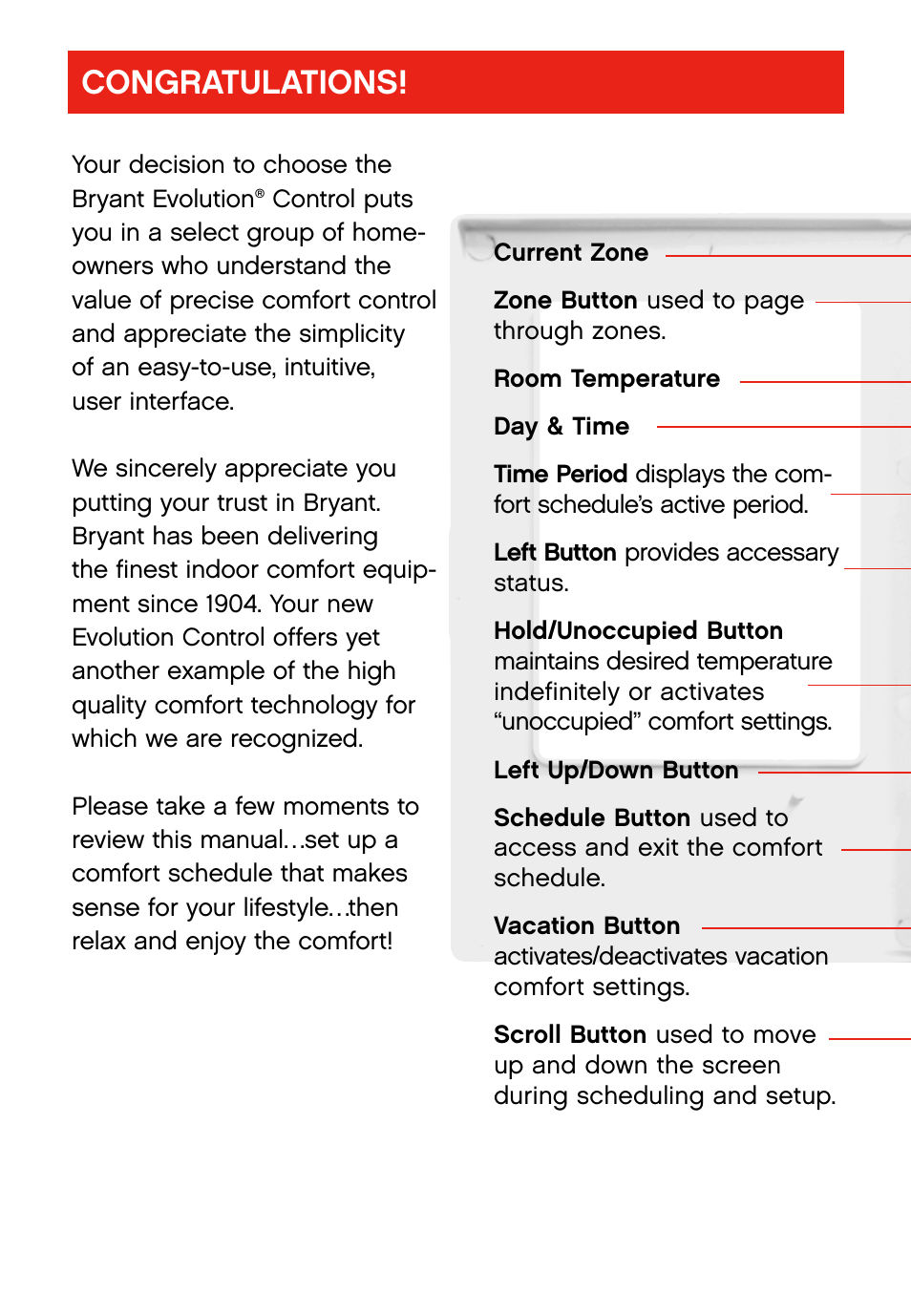 CONGRATULATIONS!

Your decision to choose the Bryant Evolution® Control puts you in a select group of homeowners who understand the value of precise comfort control and appreciate the simplicity of an easy-to-use, intuitive, user interface.

We sincerely appreciate you putting your trust in Bryant. Bryant has been delivering the finest indoor comfort equipment since 1904. Your new Evolution Control offers yet another example of the high quality comfort technology for which we are recognized.

Please take a few moments to review this manual...set up a comfort schedule that makes sense for your lifestyle...then relax and enjoy the comfort!

Current Zone

Zone Button used to page through zones.

Room Temperature

Day & Time

Time Period displays the comfort schedule's active period.

Left Button provides accessary status.

Hold/Unoccupied Button maintains desired temperature indefinitely or activates "unoccupied" comfort settings.

Left Up/Down Button

Schedule Button used to access and exit the comfort schedule.

Vacation Button activates/deactivates vacation comfort settings.

Scroll Button used to move up and down the screen during scheduling and setup.